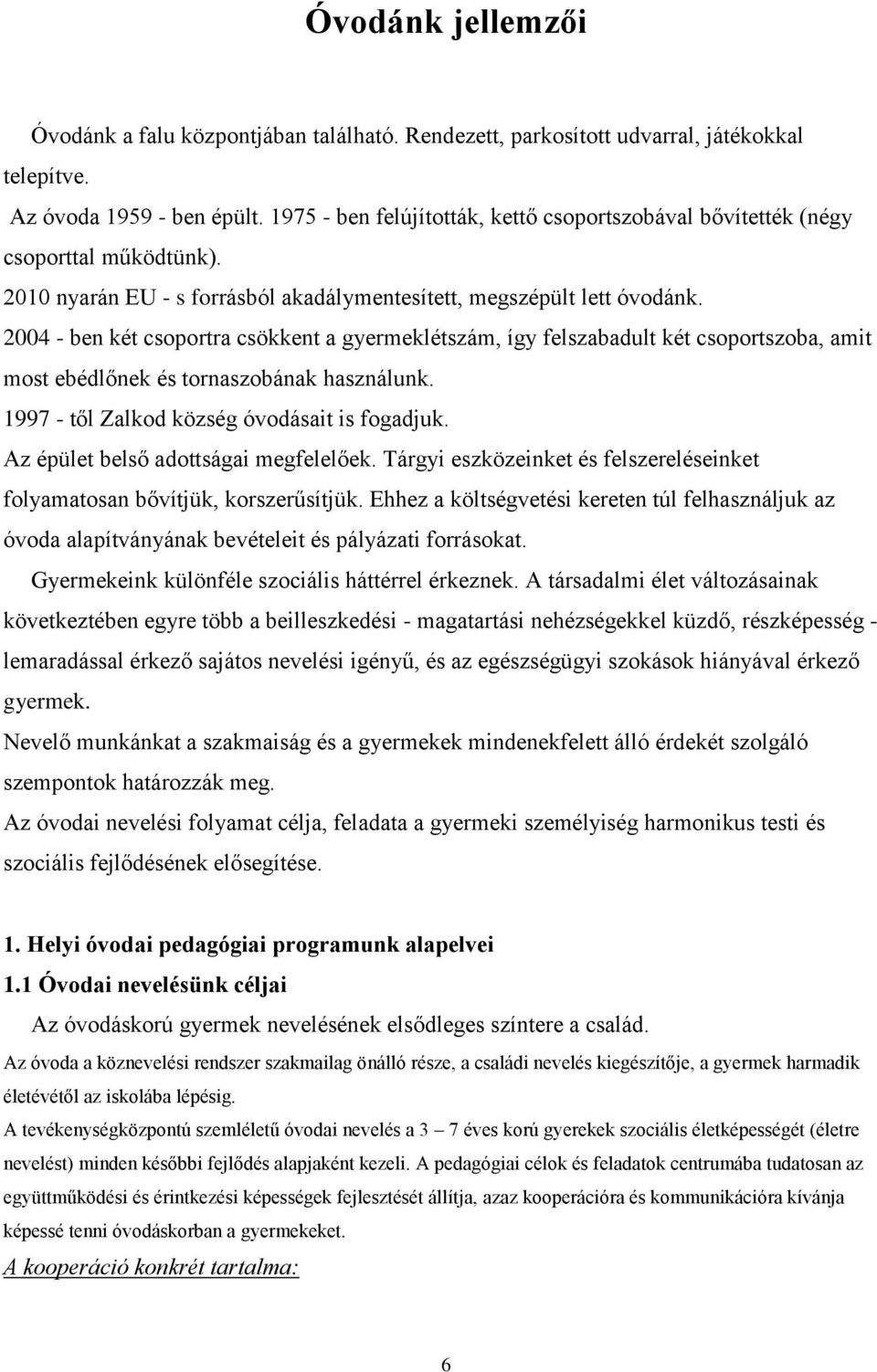 Óvodánk jellemzői

Óvodánk a falu központjában található. Rendezett, parkosított udvarral, játékokkal telepítve.

Az óvoda 1959 - ben épült. 1975 - ben felújították, kettő csoportszobával bővítették (négy csoporttal működtünk).

2010 nyarán EU - s forrásból akadálymentesített, megszépült lett óvodánk.

2004 - ben két csoportra csökkent a gyermeklétszám, így felszabadult két csoportszoba, amit most ebédlőnek és tornaszobának használunk.

1997 - től Zalkod község óvodásait is fogadjuk.

Az épület belső adottságai megfelelőek. Tárgyi eszközeinket és felszereléseinket folyamatosan bővítjük, korszerűsítjük. Ehhez a költségvetési kereten túl felhasználjuk az óvoda alapítványának bevételeit és pályázati forrásokat.

Gyermekeink különféle szociális háttérrel érkeznek. A társadalmi élet változásainak következtében egyre több a beilleszkedési - magatartási nehézségekkel küzdő, részképesség - lemaradással érkező sajátos nevelési igényű, és az egészségügyi szokások hiányával érkező gyermek.

Nevelő munkánkat a szakmaiság és a gyermekek mindenekfelett álló érdekét szolgáló szempontok határozzák meg.

Az óvodai nevelési folyamat célja, feladata a gyermeki személyiség harmonikus testi és szociális fejlődésének elősegítése.

1. Helyi óvodai pedagógiai programunk alapelvei

1.1 Óvodai nevelésünk céljai

Az óvodáskorú gyermek nevelésének elsődleges színtere a család.

Az óvoda a köznevelési rendszer szakmailag önálló része, a családi nevelés kiegészítője, a gyermek harmadik életévétől az iskolába lépésig.

A tevékenységközpontú szemléletű óvodai nevelés a 3 – 7 éves korú gyerekek szociális életképességét (életre nevelést) minden későbbi fejlődés alapjaként kezeli. A pedagógiai célok és feladatok centrumába tudatosan az együttműködési és érintkezési képességek fejlesztését állítja, azaz kooperációra és kommunikációra kívánja képessé tenni óvodáskorban a gyermekeket.

A kooperáció konkrét tartalma:

6